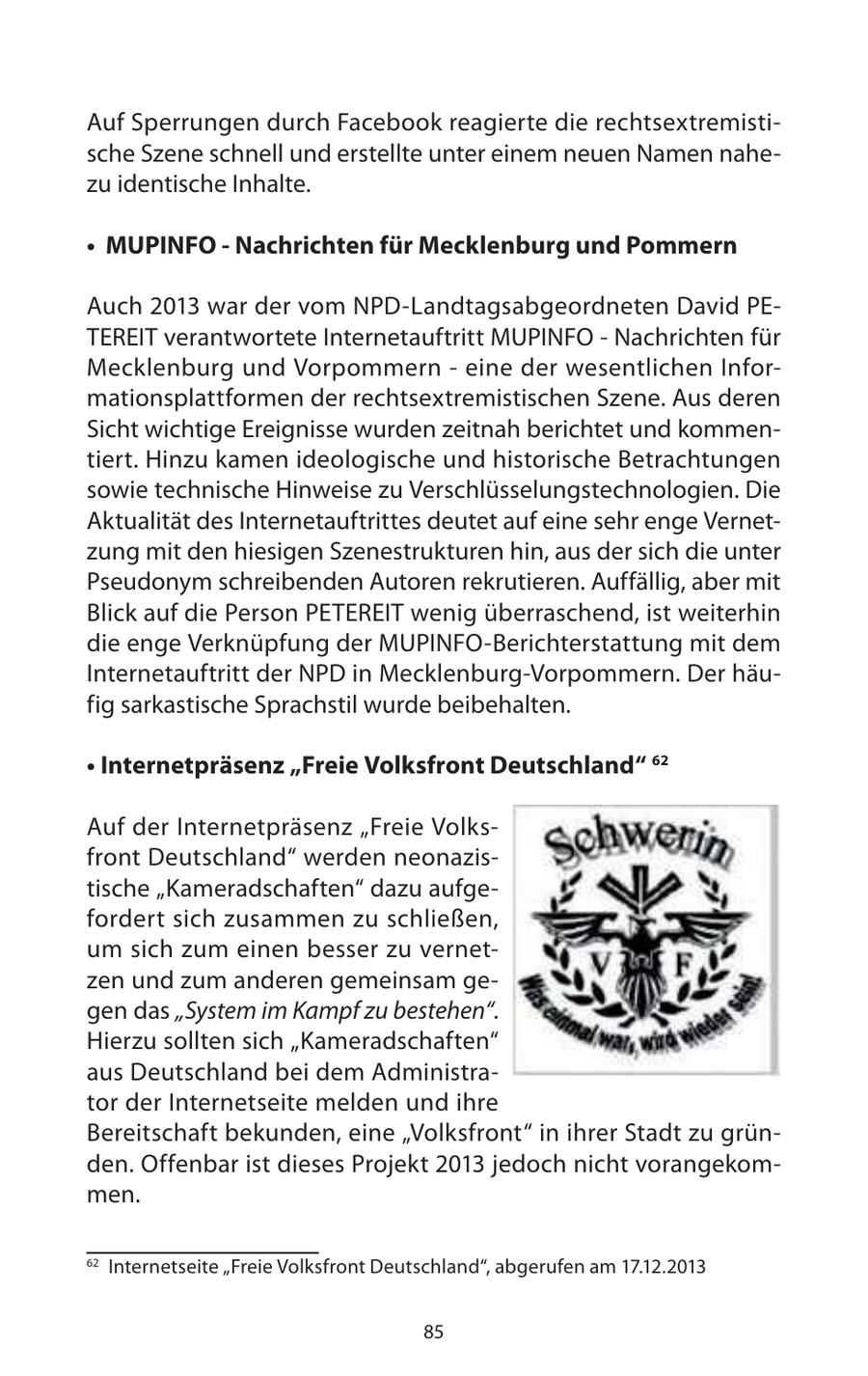 Auf Sperrungen durch Facebook reagierte die rechtsextremistische Szene schnell und erstellte unter einem neuen Namen nahezu identische Inhalte.

• MUPINFO - Nachrichten für Mecklenburg und Pommern

Auch 2013 war der vom NPD-Landtagsabgeordneten David PETEREIT verantwortete Internetauftritt MUPINFO - Nachrichten für Mecklenburg und Vorpommern - eine der wesentlichen Informationsplattformen der rechtsextremistischen Szene. Aus deren Sicht wichtige Ereignisse wurden zeitnah berichtet und kommentiert. Hinzu kamen ideologische und historische Betrachtungen sowie technische Hinweise zu Verschlüsselungstechnologien. Die Aktualität des Internetauftrittes deutet auf eine sehr enge Vernetzung mit den hiesigen Szenestrukturen hin, aus der sich die unter Pseudonym schreibenden Autoren rekrutieren. Auffällig, aber mit Blick auf die Person PETEREIT wenig überraschend, ist weiterhin die enge Verknüpfung der MUPINFO-Berichterstattung mit dem Internetauftritt der NPD in Mecklenburg-Vorpommern. Der häufig sarkastische Sprachstil wurde beibehalten.

• Internetpräsenz „Freie Volksfront Deutschland“ $^{62}$

Auf der Internetpräsenz „Freie Volksfront Deutschland“ werden neonazistische „Kameradschaften“ dazu aufgefordert sich zusammen zu schließen, um sich zum einen besser zu vernetzen und zum anderen gemeinsam gegen das „System im Kampf zu bestehen“. Hierzu sollten sich „Kameradschaften“ aus Deutschland bei dem Administrator der Internetseite melden und ihre Bereitschaft bekunden, eine „Volksfront“ in ihrer Stadt zu gründen. Offenbar ist dieses Projekt 2013 jedoch nicht vorangekommen.

Schwerin
V F
Was einmal war, wird wieder sein!

$^{62}$ Internetseite „Freie Volksfront Deutschland“, abgerufen am 17.12.2013

85